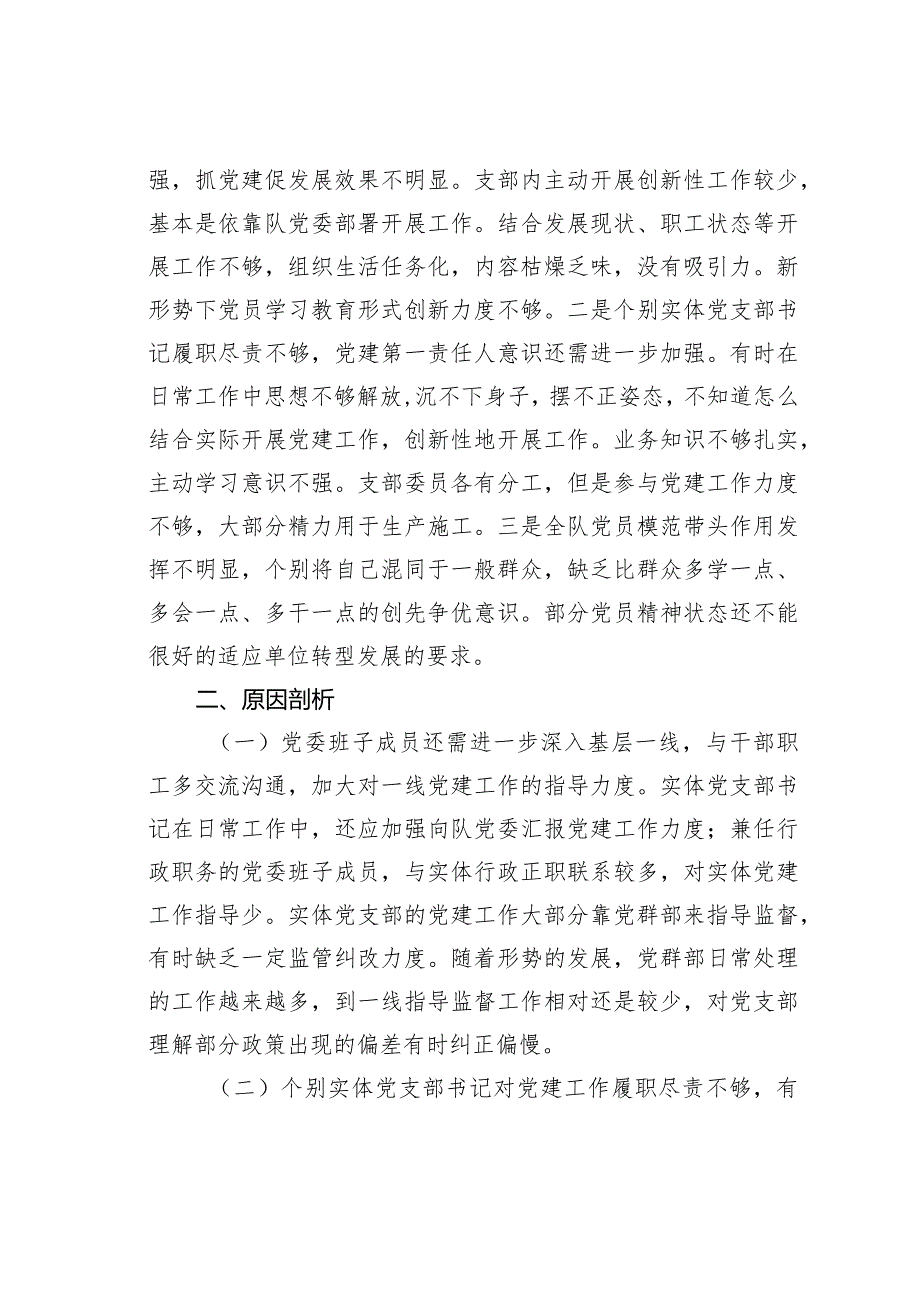 强，抓党建促发展效果不明显。支部内主动开展创新性工作较少，基本是依靠队党委部署开展工作。结合发展现状、职工状态等开展工作不够，组织生活任务化，内容枯燥乏味，没有吸引力。新形势下党员学习教育形式创新力度不够。二是个别实体党支部书记履职尽责不够，党建第一责任人意识还需进一步加强。有时在日常工作中思想不够解放，沉不下身子，摆不正姿态，不知道怎么结合实际开展党建工作，创新性地开展工作。业务知识不够扎实，主动学习意识不强。支部委员各有分工，但是参与党建工作力度不够，大部分精力用于生产施工。三是全队党员模范带头作用发挥不明显，个别将自己混同于一般群众，缺乏比群众多学一点、多会一点、多干一点的创先争优意识。部分党员精神状态还不能很好的适应单位转型发展的要求。

二、原因剖析

（一）党委班子成员还需进一步深入基层一线，与干部职工多交流沟通，加大对一线党建工作的指导力度。实体党支部书记在日常工作中，还应加强向队党委汇报党建工作力度；兼任行政职务的党委班子成员，与实体行政正职联系较多，对实体党建工作指导少。实体党支部的党建工作大部分靠党群部来指导监督，有时缺乏一定监管纠改力度。随着形势的发展，党群部日常处理的工作越来越多，到一线指导监督工作相对还是较少，对党支部理解部分政策出现的偏差有时纠正偏慢。

（二）个别实体党支部书记对党建工作履职尽责不够，有